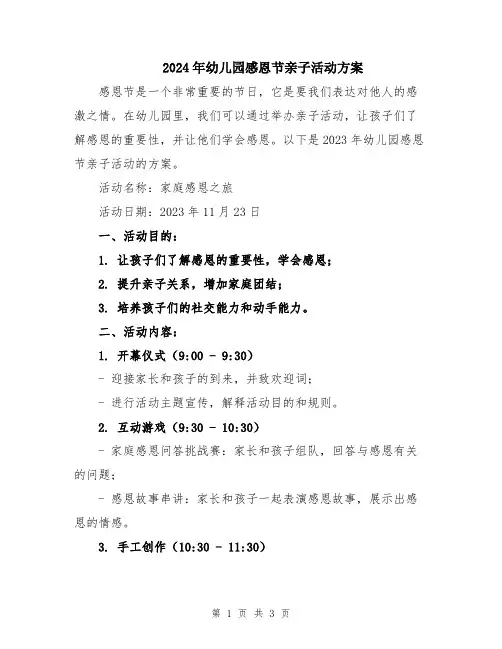 2024年幼儿园感恩节亲子活动方案

感恩节是一个非常重要的节日，它是要我们表达对他人的感激之情。在幼儿园里，我们可以通过举办亲子活动，让孩子们了解感恩的重要性，并让他们学会感恩。以下是2023年幼儿园感恩节亲子活动的方案。

活动名称：家庭感恩之旅

活动日期：2023年11月23日

一、活动目的：

1. 让孩子们了解感恩的重要性，学会感恩；

2. 提升亲子关系，增加家庭团结；

3. 培养孩子们的社交能力和动手能力。

二、活动内容：

1. 开幕仪式（9:00 - 9:30）

- 迎接家长和孩子的到来，并致欢迎词；

- 进行活动主题宣传，解释活动目的和规则。

2. 互动游戏（9:30 - 10:30）

- 家庭感恩问答挑战赛：家长和孩子组队，回答与感恩有关的问题；

- 感恩故事串讲：家长和孩子一起表演感恩故事，展示出感恩的情感。

3. 手工创作（10:30 - 11:30）

第 1 页 共 3 页